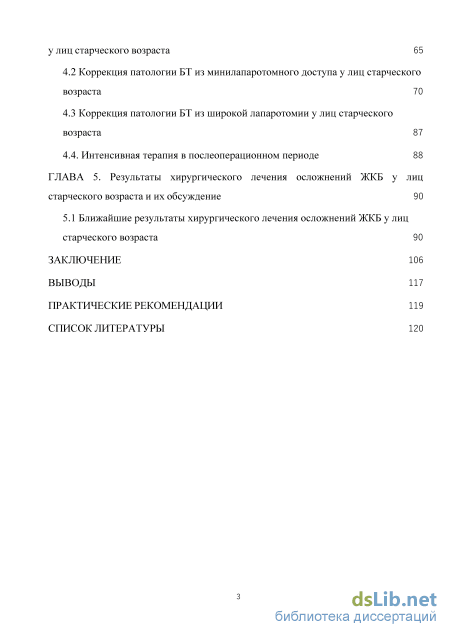 у лиц старческого возраста 65

4.2 Коррекция патологии БТ из минилапаротомного доступа у лиц старческого возраста 70

4.3 Коррекция патологии БТ из широкой лапаротомии у лиц старческого возраста 87

4.4. Интенсивная терапия в послеоперационном периоде 88

ГЛАВА 5. Результаты хирургического лечения осложнений ЖКБ у лиц старческого возраста и их обсуждение 90

5.1 Ближайшие результаты хирургического лечения осложнений ЖКБ у лиц старческого возраста 90

ЗАКЛЮЧЕНИЕ 106

ВЫВОДЫ 117

ПРАКТИЧЕСКИЕ РЕКОМЕНДАЦИИ 119

СПИСОК ЛИТЕРАТУРЫ 120

3

dsLib.net
библиотека диссертаций